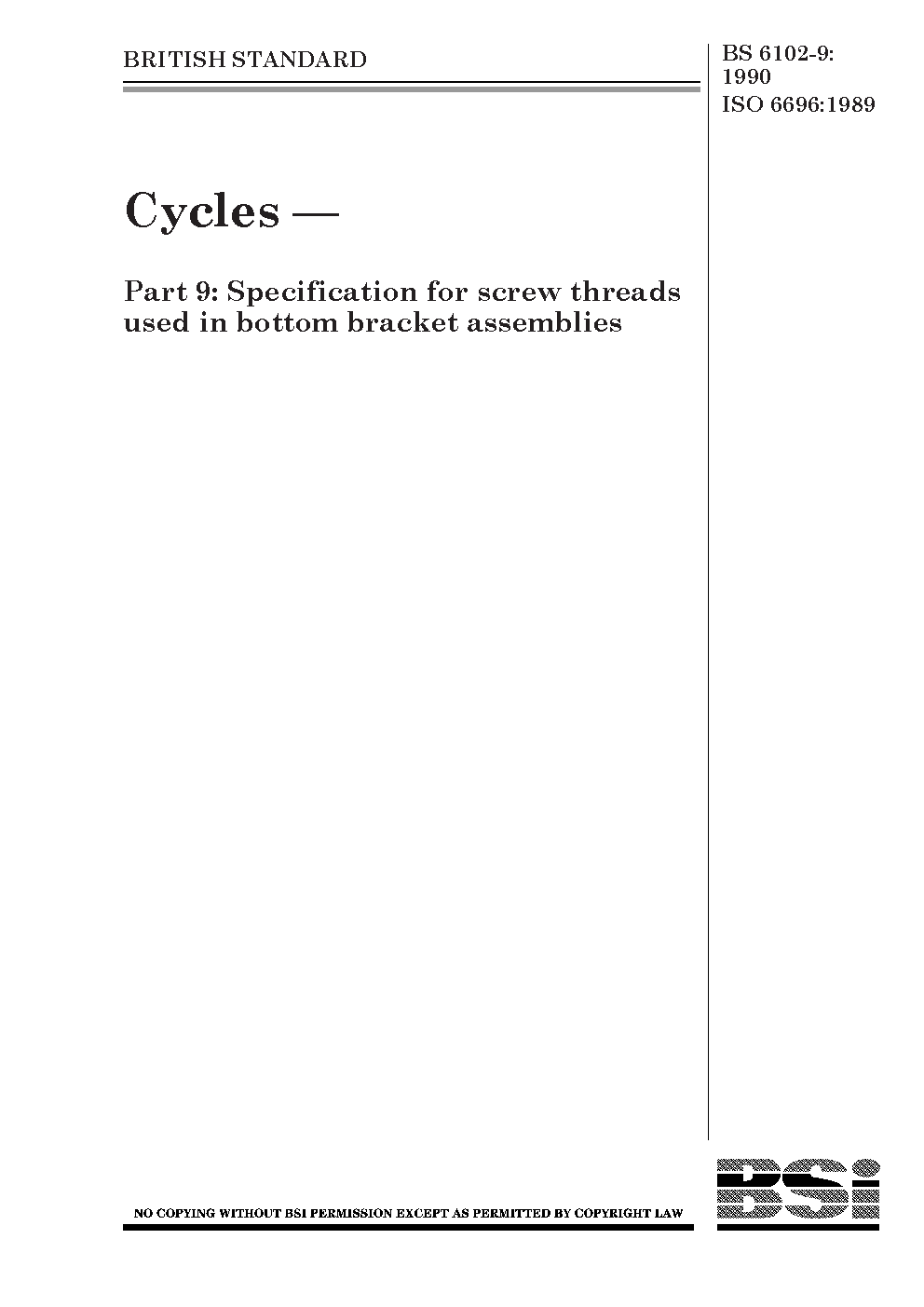 BRITISH STANDARD

BS 6102-9:
1990
ISO 6696:1989

Cycles —

Part 9: Specification for screw threads used in bottom bracket assemblies

NO COPYING WITHOUT BSI PERMISSION EXCEPT AS PERMITTED BY COPYRIGHT LAW

BSi